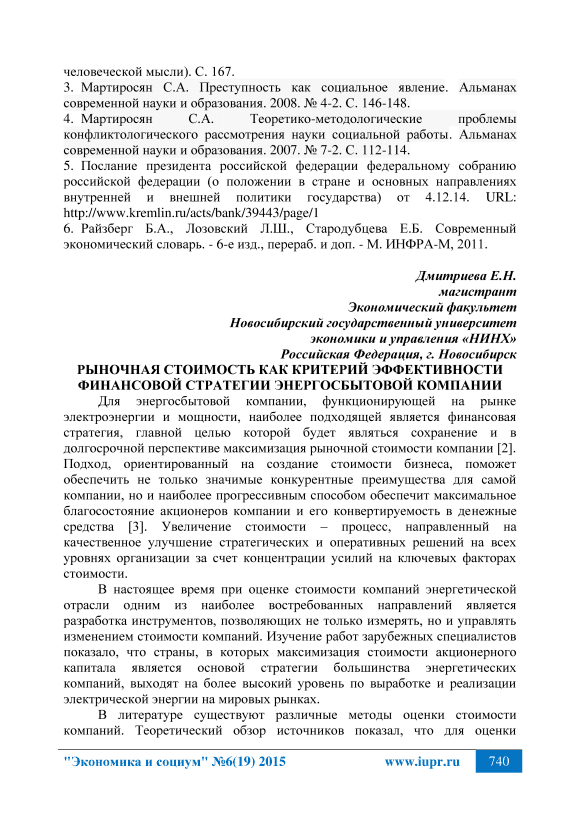 человеческой мысли). С. 167.
3. Мартиросян С.А. Преступность как социальное явление. Альманах современной науки и образования. 2008. № 4-2. С. 146-148.
4. Мартиросян С.А. Теоретико-методологические проблемы конфликтологического рассмотрения науки социальной работы. Альманах современной науки и образования. 2007. № 7-2. С. 112-114.
5. Послание президента российской федерации федеральному собранию российской федерации (о положении в стране и основных направлениях внутренней и внешней политики государства) от 4.12.14. URL: http://www.kremlin.ru/acts/bank/39443/page/1
6. Райзберг Б.А., Лозовский Л.Ш., Стародубцева Е.Б. Современный экономический словарь. - 6-е изд., перераб. и доп. - М. ИНФРА-М, 2011.

Дмитриева Е.Н.
магистрант
Экономический факультет
Новосибирский государственный университет
экономики и управления «НИНХ»
Российская Федерация, г. Новосибирск

РЫНОЧНАЯ СТОИМОСТЬ КАК КРИТЕРИЙ ЭФФЕКТИВНОСТИ ФИНАНСОВОЙ СТРАТЕГИИ ЭНЕРГОСБЫТОВОЙ КОМПАНИИ

Для энергосбытовой компании, функционирующей на рынке электроэнергии и мощности, наиболее подходящей является финансовая стратегия, главной целью которой будет являться сохранение и в долгосрочной перспективе максимизация рыночной стоимости компании [2]. Подход, ориентированный на создание стоимости бизнеса, поможет обеспечить не только значимые конкурентные преимущества для самой компании, но и наиболее прогрессивным способом обеспечит максимальное благосостояние акционеров компании и его конвертируемость в денежные средства [3]. Увеличение стоимости – процесс, направленный на качественное улучшение стратегических и оперативных решений на всех уровнях организации за счет концентрации усилий на ключевых факторах стоимости.

В настоящее время при оценке стоимости компаний энергетической отрасли одним из наиболее востребованных направлений является разработка инструментов, позволяющих не только измерять, но и управлять изменением стоимости компаний. Изучение работ зарубежных специалистов показало, что страны, в которых максимизация стоимости акционерного капитала является основой стратегии большинства энергетических компаний, выходят на более высокий уровень по выработке и реализации электрической энергии на мировых рынках.

В литературе существуют различные методы оценки стоимости компаний. Теоретический обзор источников показал, что для оценки

"Экономика и социум" №6(19) 2015 www.iupr.ru 740